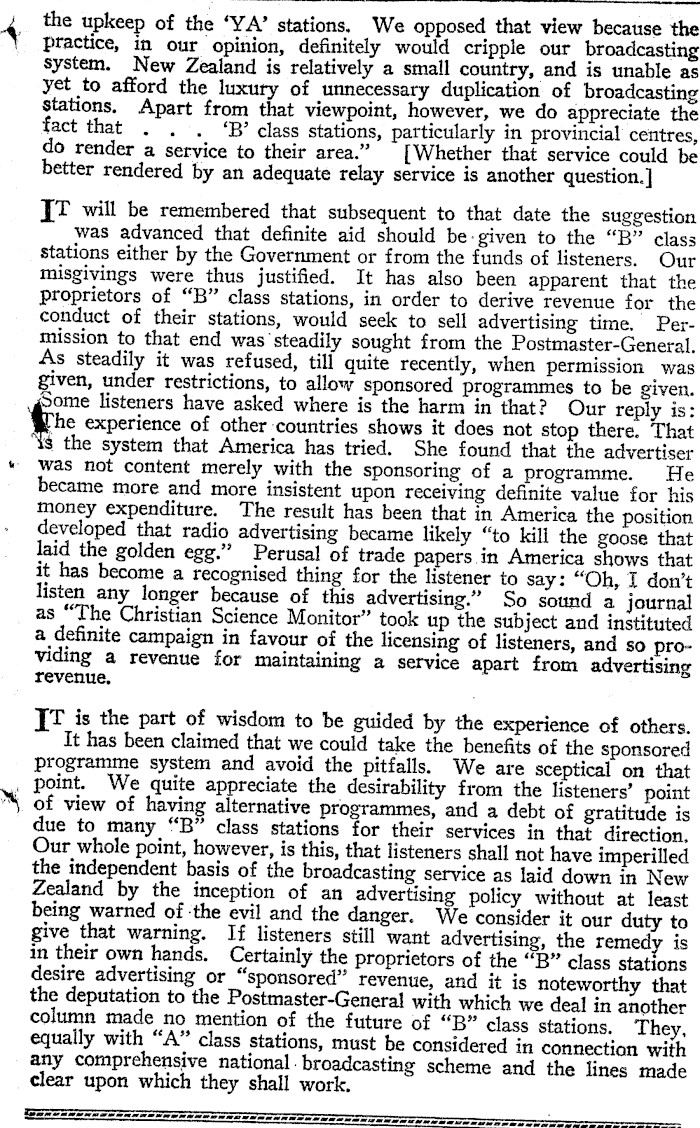 the upkeep of the 'YA' stations. We opposed that view because the practice, in our opinion, definitely would cripple our broadcasting system. New Zealand is relatively a small country, and is unable as yet to afford the luxury of unnecessary duplication of broadcasting stations. Apart from that viewpoint, however, we do appreciate the fact that . . . 'B' class stations, particularly in provincial centres, do render a service to their area." [Whether that service could be better rendered by an adequate relay service is another question.]

IT will be remembered that subsequent to that date the suggestion was advanced that definite aid should be given to the "B" class stations either by the Government or from the funds of listeners. Our misgivings were thus justified. It has also been apparent that the proprietors of "B" class stations, in order to derive revenue for the conduct of their stations, would seek to sell advertising time. Permission to that end was steadily sought from the Postmaster-General. As steadily it was refused, till quite recently, when permission was given, under restrictions, to allow sponsored programmes to be given. Some listeners have asked where is the harm in that? Our reply is: The experience of other countries shows it does not stop there. That is the system that America has tried. She found that the advertiser was not content merely with the sponsoring of a programme. He became more and more insistent upon receiving definite value for his money expenditure. The result has been that in America the position developed that radio advertising became likely "to kill the goose that laid the golden egg." Perusal of trade papers in America shows that it has become a recognised thing for the listener to say: "Oh, I don't listen any longer because of this advertising." So sound a journal as "The Christian Science Monitor" took up the subject and instituted a definite campaign in favour of the licensing of listeners, and so providing a revenue for maintaining a service apart from advertising revenue.

IT is the part of wisdom to be guided by the experience of others. It has been claimed that we could take the benefits of the sponsored programme system and avoid the pitfalls. We are sceptical on that point. We quite appreciate the desirability from the listeners' point of view of having alternative programmes, and a debt of gratitude is due to many "B" class stations for their services in that direction. Our whole point, however, is this, that listeners shall not have imperilled the independent basis of the broadcasting service as laid down in New Zealand by the inception of an advertising policy without at least being warned of the evil and the danger. We consider it our duty to give that warning. If listeners still want advertising, the remedy is in their own hands. Certainly the proprietors of the "B" class stations desire advertising or "sponsored" revenue, and it is noteworthy that the deputation to the Postmaster-General with which we deal in another column made no mention of the future of "B" class stations. They, equally with "A" class stations, must be considered in connection with any comprehensive national broadcasting scheme and the lines made clear upon which they shall work.